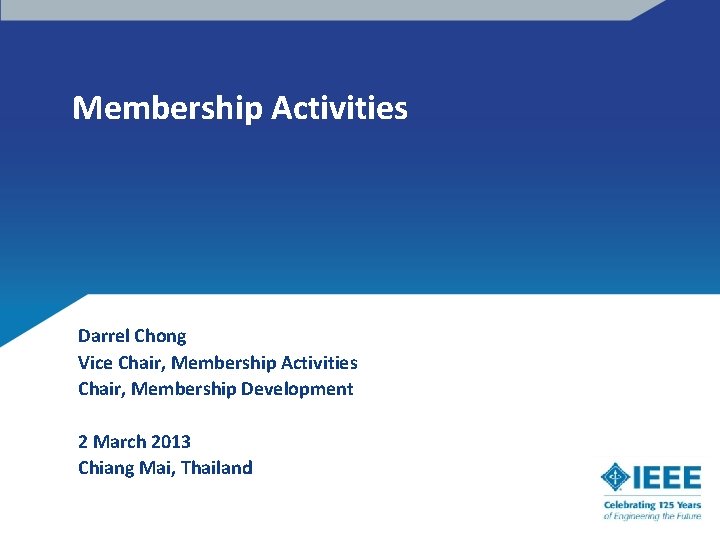 Membership Activities

Darrel Chong
Vice Chair, Membership Activities
Chair, Membership Development

2 March 2013
Chiang Mai, Thailand

IEEE
Celebrating 125 Years
of Engineering the Future